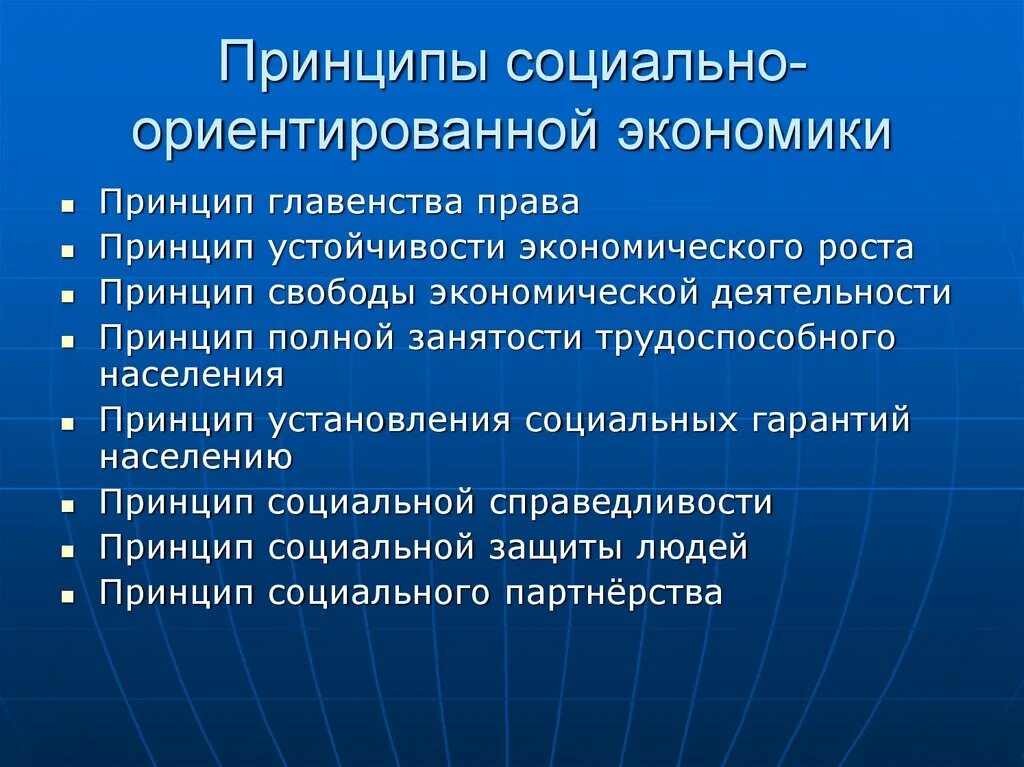 Принципы социально-ориентированной экономики

- Принцип главенства права
- Принцип устойчивости экономического роста
- Принцип свободы экономической деятельности
- Принцип полной занятости трудоспособного населения
- Принцип установления социальных гарантий населению
- Принцип социальной справедливости
- Принцип социальной защиты людей
- Принцип социального партнёрства